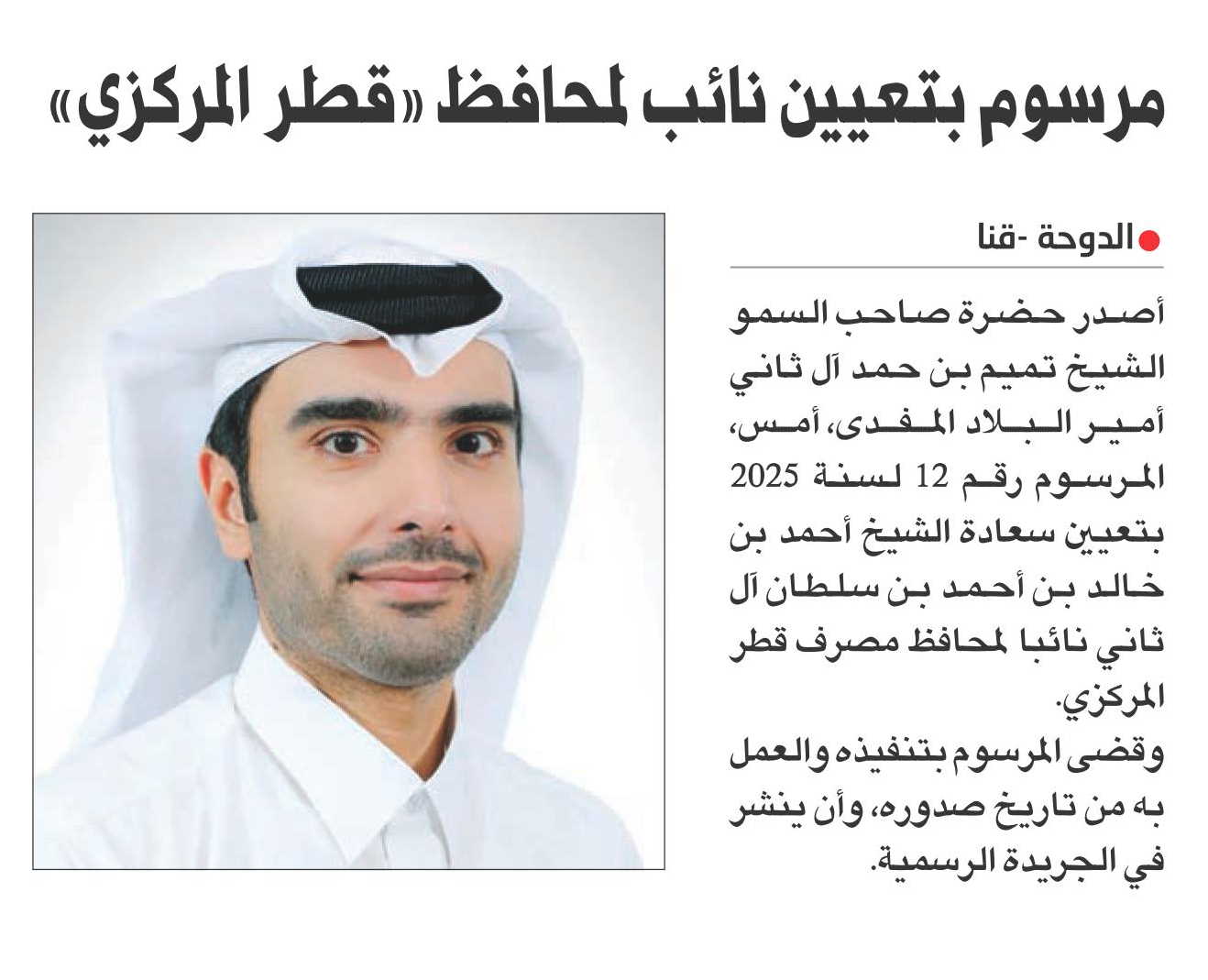 مرسوم بتعيين نائب لمحافظ «قطر المركزي»

الدوحة -قنا

أصدر حضرة صاحب السمو الشيخ تميم بن حمد آل ثاني أمير البلاد المفدى، أمس، المرسوم رقم 12 لسنة 2025 بتعيين سعادة الشيخ أحمد بن خالد بن أحمد بن سلطان آل ثاني نائبا لمحافظ مصرف قطر المركزي.

وقضى المرسوم بتنفيذه والعمل به من تاريخ صدوره، وأن ينشر في الجريدة الرسمية.